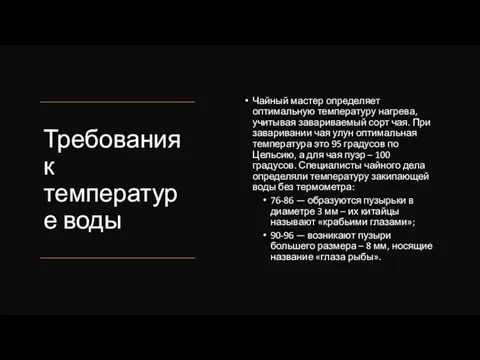 Требования к температуре воды

• Чайный мастер определяет оптимальную температуру нагрева, учитывая завариваемый сорт чая. При заваривании чая улун оптимальная температура это 95 градусов по Цельсию, а для чая пуэр – 100 градусов. Специалисты чайного дела определяли температуру закипающей воды без термометра:
  • 76-86 — образуются пузырьки в диаметре 3 мм – их китайцы называют «крабьими глазами»;
  • 90-96 — возникают пузыри большего размера – 8 мм, носящие название «глаза рыбы».